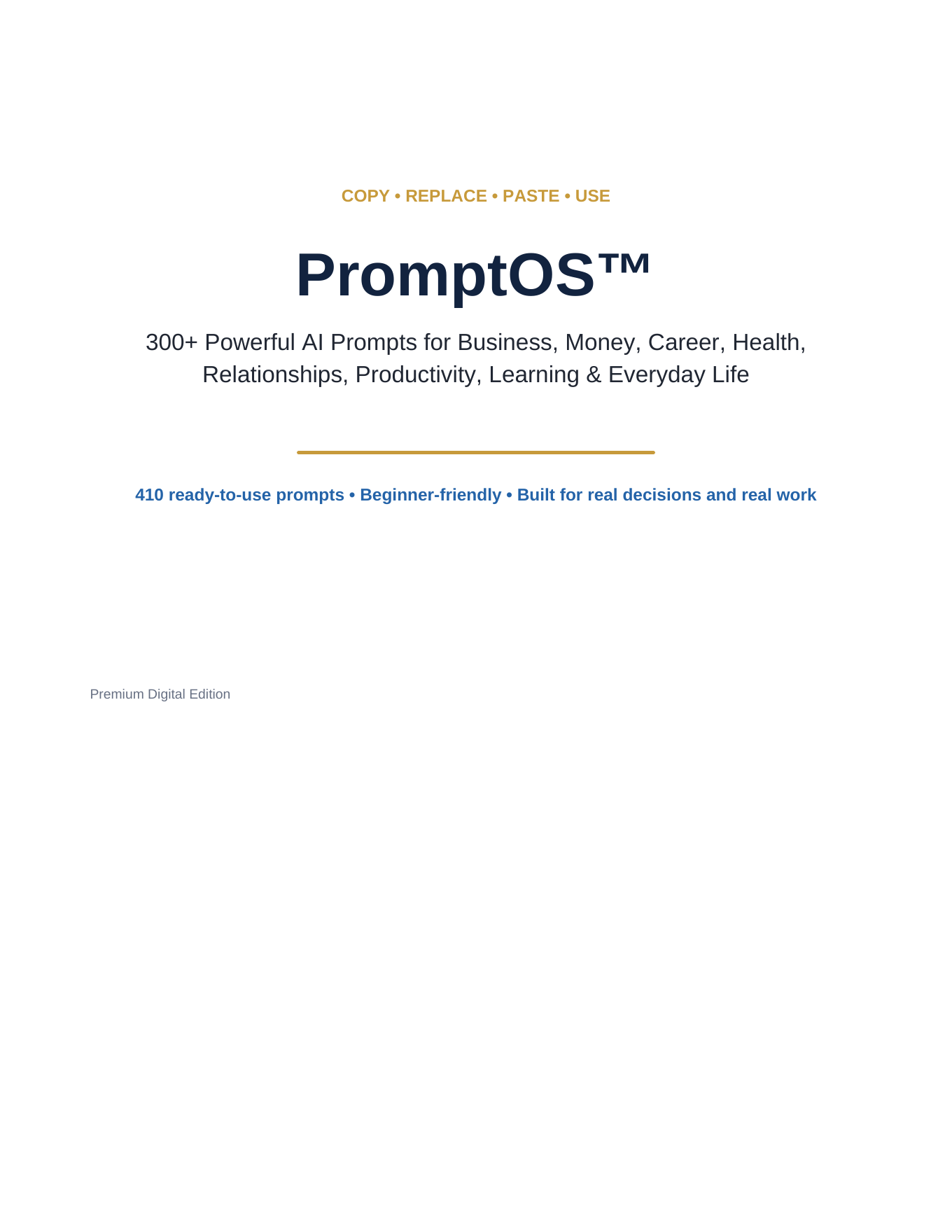 COPY • REPLACE • PASTE • USE

PromptOS™

300+ Powerful AI Prompts for Business, Money, Career, Health, Relationships, Productivity, Learning & Everyday Life

410 ready-to-use prompts • Beginner-friendly • Built for real decisions and real work

Premium Digital Edition